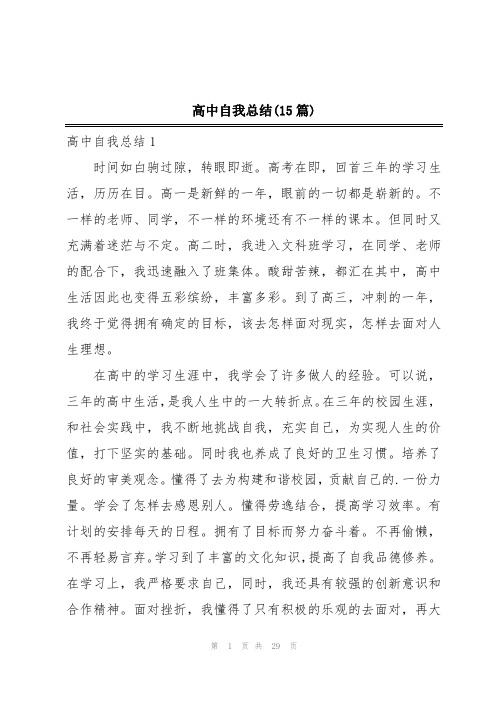 高中自我总结(15篇)

高中自我总结1

时间如白驹过隙，转眼即逝。高考在即，回首三年的学习生活，历历在目。高一是新鲜的一年，眼前的一切都是崭新的。不一样的老师、同学，不一样的环境还有不一样的课本。但同时又充满着迷茫与不定。高二时，我进入文科班学习，在同学、老师的配合下，我迅速融入了班集体。酸甜苦辣，都汇在其中，高中生活因此也变得五彩缤纷，丰富多彩。到了高三，冲刺的一年，我终于觉得拥有确定的目标，该去怎样面对现实，怎样去面对人生理想。

在高中的学习生涯中，我学会了许多做人的经验。可以说，三年的高中生活，是我人生中的一大转折点。在三年的校园生涯，和社会实践中，我不断地挑战自我，充实自己，为实现人生的价值，打下坚实的基础。同时我也养成了良好的卫生习惯。培养了良好的审美观念。懂得了去为构建和谐校园，贡献自己的.一份力量。学会了怎样去感恩别人。懂得劳逸结合，提高学习效率。有计划的安排每天的日程。拥有了目标而努力奋斗着。不再偷懒，不再轻易言弃。学习到了丰富的文化知识，提高了自我品德修养。在学习上，我严格要求自己，同时，我还具有较强的创新意识和合作精神。面对挫折，我懂得了只有积极的乐观的去面对，再大

第 1 页 共 29 页